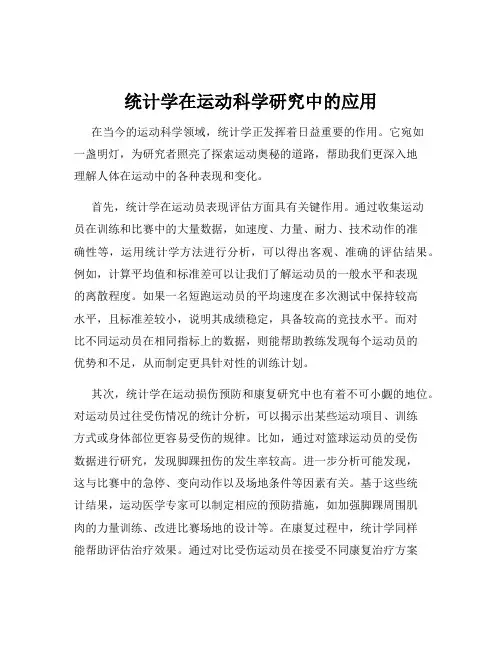 统计学在运动科学研究中的应用

在当今的运动科学领域，统计学正发挥着日益重要的作用。它宛如一盏明灯，为研究者照亮了探索运动奥秘的道路，帮助我们更深入地理解人体在运动中的各种表现和变化。

首先，统计学在运动员表现评估方面具有关键作用。通过收集运动员在训练和比赛中的大量数据，如速度、力量、耐力、技术动作的准确性等，运用统计学方法进行分析，可以得出客观、准确的评估结果。例如，计算平均值和标准差可以让我们了解运动员的一般水平和表现的离散程度。如果一名短跑运动员的平均速度在多次测试中保持较高水平，且标准差较小，说明其成绩稳定，具备较高的竞技水平。而对比不同运动员在相同指标上的数据，则能帮助教练发现每个运动员的优势和不足，从而制定更具针对性的训练计划。

其次，统计学在运动损伤预防和康复研究中也有着不可小觑的地位。对运动员过往受伤情况的统计分析，可以揭示出某些运动项目、训练方式或身体部位更容易受伤的规律。比如，通过对篮球运动员的受伤数据进行研究，发现脚踝扭伤的发生率较高。进一步分析可能发现，这与比赛中的急停、变向动作以及场地条件等因素有关。基于这些统计结果，运动医学专家可以制定相应的预防措施，如加强脚踝周围肌肉的力量训练、改进比赛场地的设计等。在康复过程中，统计学同样能帮助评估治疗效果。通过对比受伤运动员在接受不同康复治疗方案